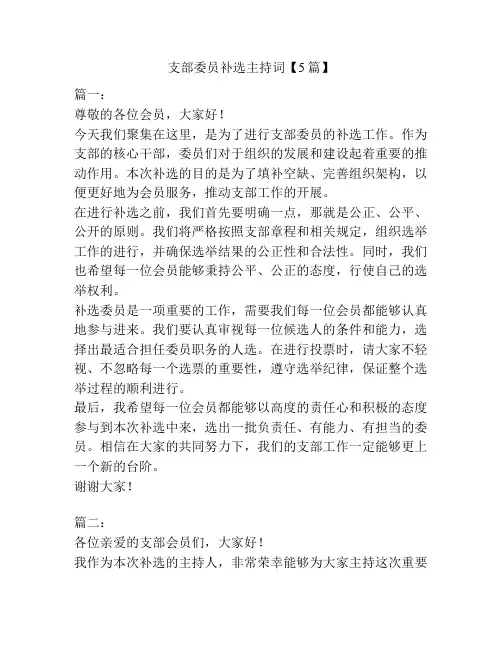 支部委员补选主持词【5篇】

篇一：

尊敬的各位会员，大家好！

今天我们聚集在这里，是为了进行支部委员的补选工作。作为支部的核心干部，委员们对于组织的发展和建设起着重要的推动作用。本次补选的目的是为了填补空缺、完善组织架构，以便更好地为会员服务，推动支部工作的开展。

在进行补选之前，我们首先要明确一点，那就是公正、公平、公开的原则。我们将严格按照支部章程和相关规定，组织选举工作的进行，并确保选举结果的公正性和合法性。同时，我们也希望每一位会员能够秉持公平、公正的态度，行使自己的选举权利。

补选委员是一项重要的工作，需要我们每一位会员都能够认真地参与进来。我们要认真审视每一位候选人的条件和能力，选择出最适合担任委员职务的人选。在进行投票时，请大家不轻视、不忽略每一个选票的重要性，遵守选举纪律，保证整个选举过程的顺利进行。

最后，我希望每一位会员都能够以高度的责任心和积极的态度参与到本次补选中来，选出一批负责任、有能力、有担当的委员。相信在大家的共同努力下，我们的支部工作一定能够更上一个新的台阶。

谢谢大家！

篇二：

各位亲爱的支部会员们，大家好！

我作为本次补选的主持人，非常荣幸能够为大家主持这次重要